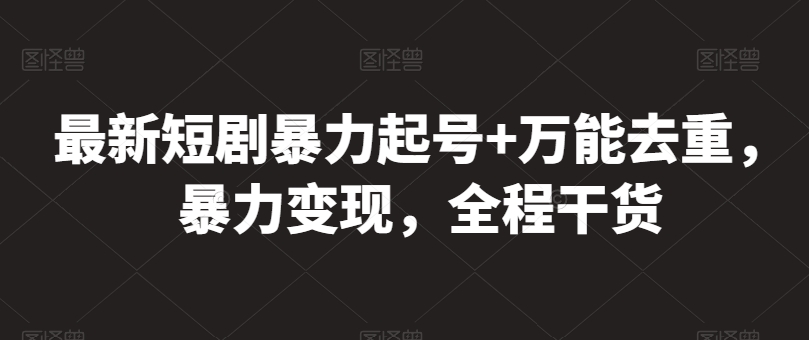 图怪兽 图怪兽 图怪兽

最新短剧暴力起号+万能去重，暴力变现，全程干货

图怪兽 图怪兽 图怪兽